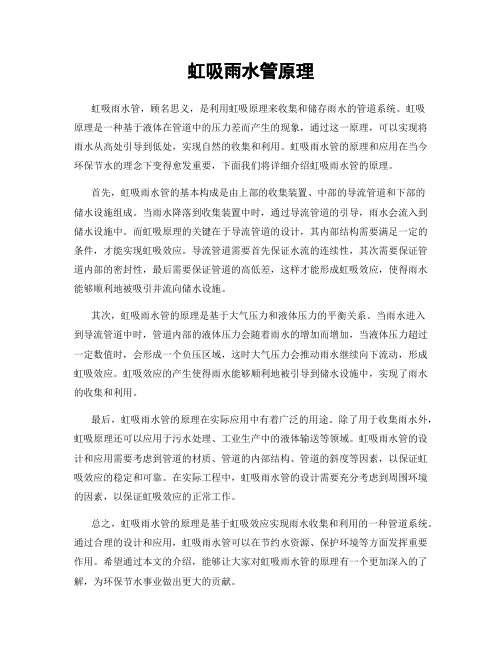 虹吸雨水管原理

虹吸雨水管，顾名思义，是利用虹吸原理来收集和储存雨水的管道系统。虹吸原理是一种基于液体在管道中的压力差而产生的现象，通过这一原理，可以实现将雨水从高处引导到低处，实现自然的收集和利用。虹吸雨水管的原理和应用在当今环保节水的理念下变得愈发重要，下面我们将详细介绍虹吸雨水管的原理。

首先，虹吸雨水管的基本构成是由上部的收集装置、中部的导流管道和下部的储水设施组成。当雨水降落到收集装置中时，通过导流管道的引导，雨水会流入到储水设施中。而虹吸原理的关键在于导流管道的设计，其内部结构需要满足一定的条件，才能实现虹吸效应。导流管道需要首先保证水流的连续性，其次需要保证管道内部的密封性，最后需要保证管道的高低差，这样才能形成虹吸效应，使得雨水能够顺利地被吸引并流向储水设施。

其次，虹吸雨水管的原理是基于大气压力和液体压力的平衡关系。当雨水进入到导流管道中时，管道内部的液体压力会随着雨水的增加而增加，当液体压力超过一定数值时，会形成一个负压区域，这时大气压力会推动雨水继续向下流动，形成虹吸效应。虹吸效应的产生使得雨水能够顺利地被引导到储水设施中，实现了雨水的收集和利用。

最后，虹吸雨水管的原理在实际应用中有着广泛的用途。除了用于收集雨水外，虹吸原理还可以应用于污水处理、工业生产中的液体输送等领域。虹吸雨水管的设计和应用需要考虑到管道的材质、管道的内部结构、管道的斜度等因素，以保证虹吸效应的稳定和可靠。在实际工程中，虹吸雨水管的设计需要充分考虑到周围环境的因素，以保证虹吸效应的正常工作。

总之，虹吸雨水管的原理是基于虹吸效应实现雨水收集和利用的一种管道系统。通过合理的设计和应用，虹吸雨水管可以在节约水资源、保护环境等方面发挥重要作用。希望通过本文的介绍，能够让大家对虹吸雨水管的原理有一个更加深入的了解，为环保节水事业做出更大的贡献。